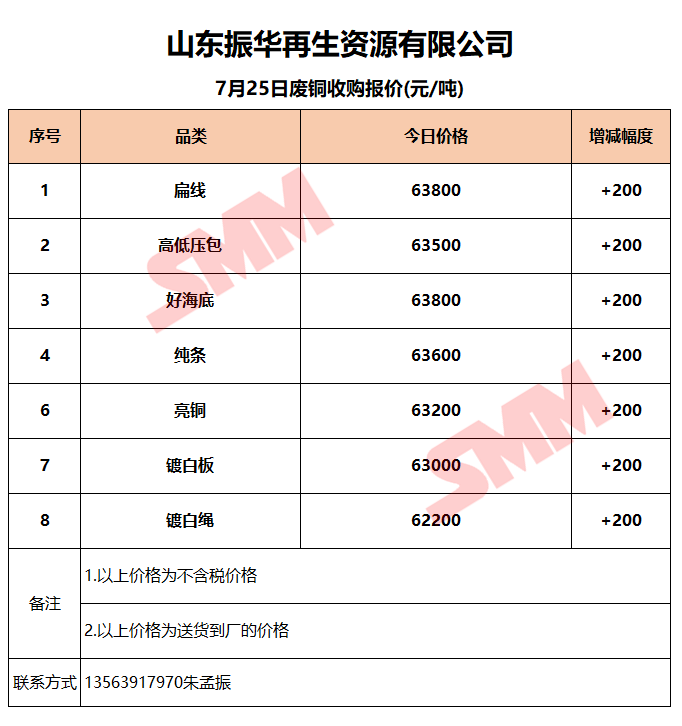 山东振华再生资源有限公司

7月25日废铜收购报价(元/吨)

| 序号 | 品类 | 今日价格 | 增减幅度 |
|---|---|---|---|
| 1 | 扁线 | 63800 | +200 |
| 2 | 高低压包 | 63500 | +200 |
| 3 | 好海底 | 63800 | +200 |
| 4 | 纯条 | 63600 | +200 |
| 6 | 亮铜 | 63200 | +200 |
| 7 | 镀白板 | 63000 | +200 |
| 8 | 镀白绳 | 62200 | +200 |
| 备注 | 1.以上价格为不含税价格 | | |
| | 2.以上价格为送货到厂的价格 | | |
| 联系方式 | 13563917970朱孟振 | | |

SMM
SMM